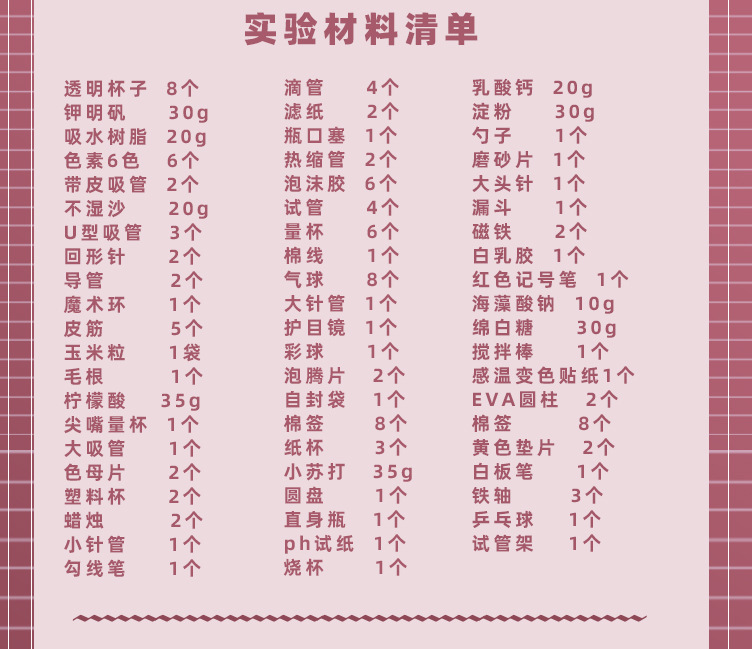 实验材料清单

透明杯子 8个
钾明矾 30g
吸水树脂 20g
色素6色 6个
带皮吸管 2个
不湿沙 20g
U型吸管 3个
回形针 2个
导管 2个
魔术环 1个
皮筋 5个
玉米粒 1袋
毛根 1个
柠檬酸 35g
尖嘴量杯 1个
大吸管 1个
色母片 2个
塑料杯 2个
蜡烛 2个
小针管 1个
勾线笔 1个

滴管 4个
滤纸 2个
瓶口塞 1个
热缩管 2个
泡沫胶 6个
试管 4个
量杯 6个
棉线 1个
气球 8个
大针管 1个
护目镜 1个
彩球 1个
泡腾片 2个
自封袋 1个
棉签 8个
纸杯 3个
小苏打 35g
圆盘 1个
直身瓶 1个
ph试纸 1个
烧杯 1个

乳酸钙 20g
淀粉 30g
勺子 1个
磨砂片 1个
大头针 1个
漏斗 1个
磁铁 2个
白乳胶 1个
红色记号笔 1个
海藻酸钠 10g
绵白糖 30g
搅拌棒 1个
感温变色贴纸1个
EVA圆柱 2个
棉签 8个
黄色垫片 2个
白板笔 1个
铁轴 3个
乒乓球 1个
试管架 1个